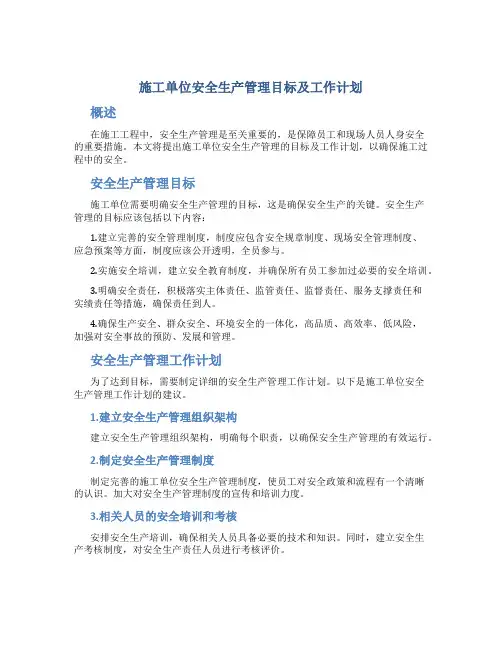 施工单位安全生产管理目标及工作计划

概述

在施工工程中，安全生产管理是至关重要的，是保障员工和现场人员人身安全的重要措施。本文将提出施工单位安全生产管理的目标及工作计划，以确保施工过程中的安全。

安全生产管理目标

施工单位需要明确安全生产管理的目标，这是确保安全生产的关键。安全生产管理的目标应该包括以下内容：

1.建立完善的安全管理制度，制度应包含安全规章制度、现场安全管理制度、应急预案等方面，制度应该公开透明，全员参与。

2.实施安全培训，建立安全教育制度，并确保所有员工参加过必要的安全培训。

3.明确安全责任，积极落实主体责任、监管责任、监督责任、服务支撑责任和实绩责任等措施，确保责任到人。

4.确保生产安全、群众安全、环境安全的一体化，高品质、高效率、低风险，加强对安全事故的预防、发展和管理。

安全生产管理工作计划

为了达到目标，需要制定详细的安全生产管理工作计划。以下是施工单位安全生产管理工作计划的建议。

1.建立安全生产管理组织架构

建立安全生产管理组织架构，明确每个职责，以确保安全生产管理的有效运行。

2.制定安全生产管理制度

制定完善的施工单位安全生产管理制度，使员工对安全政策和流程有一个清晰的认识。加大对安全生产管理制度的宣传和培训力度。

3.相关人员的安全培训和考核

安排安全生产培训，确保相关人员具备必要的技术和知识。同时，建立安全生产考核制度，对安全生产责任人员进行考核评价。